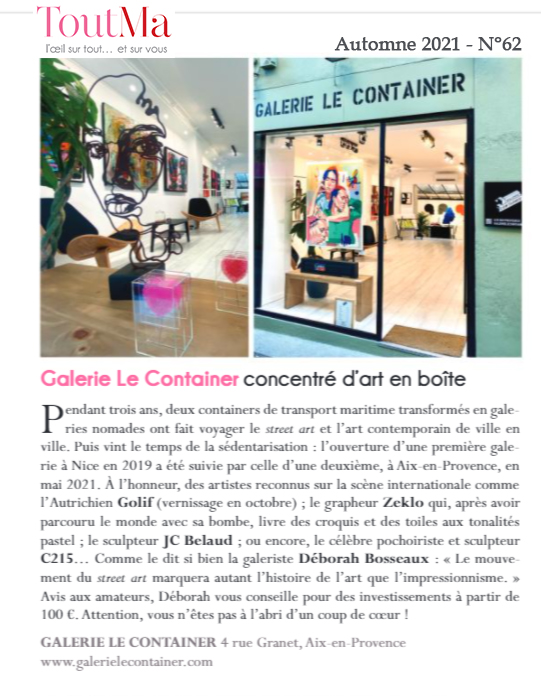 ToutMa
l'œil sur tout… et sur vous

Automne 2021 - N°62

GALERIE LE CONTAINER

Galerie Le Container concentré d'art en boîte

Pendant trois ans, deux containers de transport maritime transformés en galeries nomades ont fait voyager le street art et l'art contemporain de ville en ville. Puis vint le temps de la sédentarisation : l'ouverture d'une première galerie à Nice en 2019 a été suivie par celle d'une deuxième, à Aix-en-Provence, en mai 2021. À l'honneur, des artistes reconnus sur la scène internationale comme l'Autrichien Golif (vernissage en octobre) ; le grapheur Zeklo qui, après avoir parcouru le monde avec sa bombe, livre des croquis et des toiles aux tonalités pastel ; le sculpteur JC Belaud ; ou encore, le célèbre pochoiriste et sculpteur C215… Comme le dit si bien la galeriste Déborah Bosseaux : « Le mouvement du street art marquera autant l'histoire de l'art que l'impressionnisme. » Avis aux amateurs, Déborah vous conseille pour des investissements à partir de 100 €. Attention, vous n'êtes pas à l'abri d'un coup de cœur !

GALERIE LE CONTAINER 4 rue Granet, Aix-en-Provence
www.galerielecontainer.com